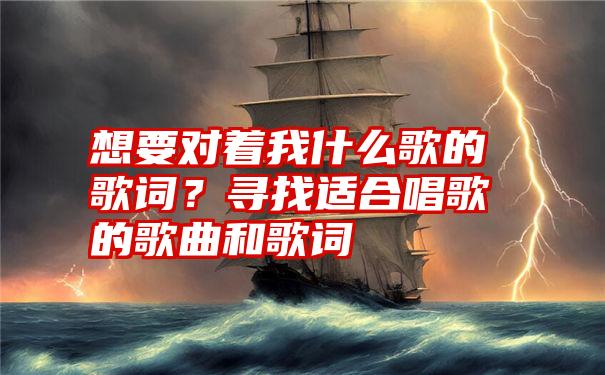 想要对着我什么歌的歌词？寻找适合唱歌的歌曲和歌词